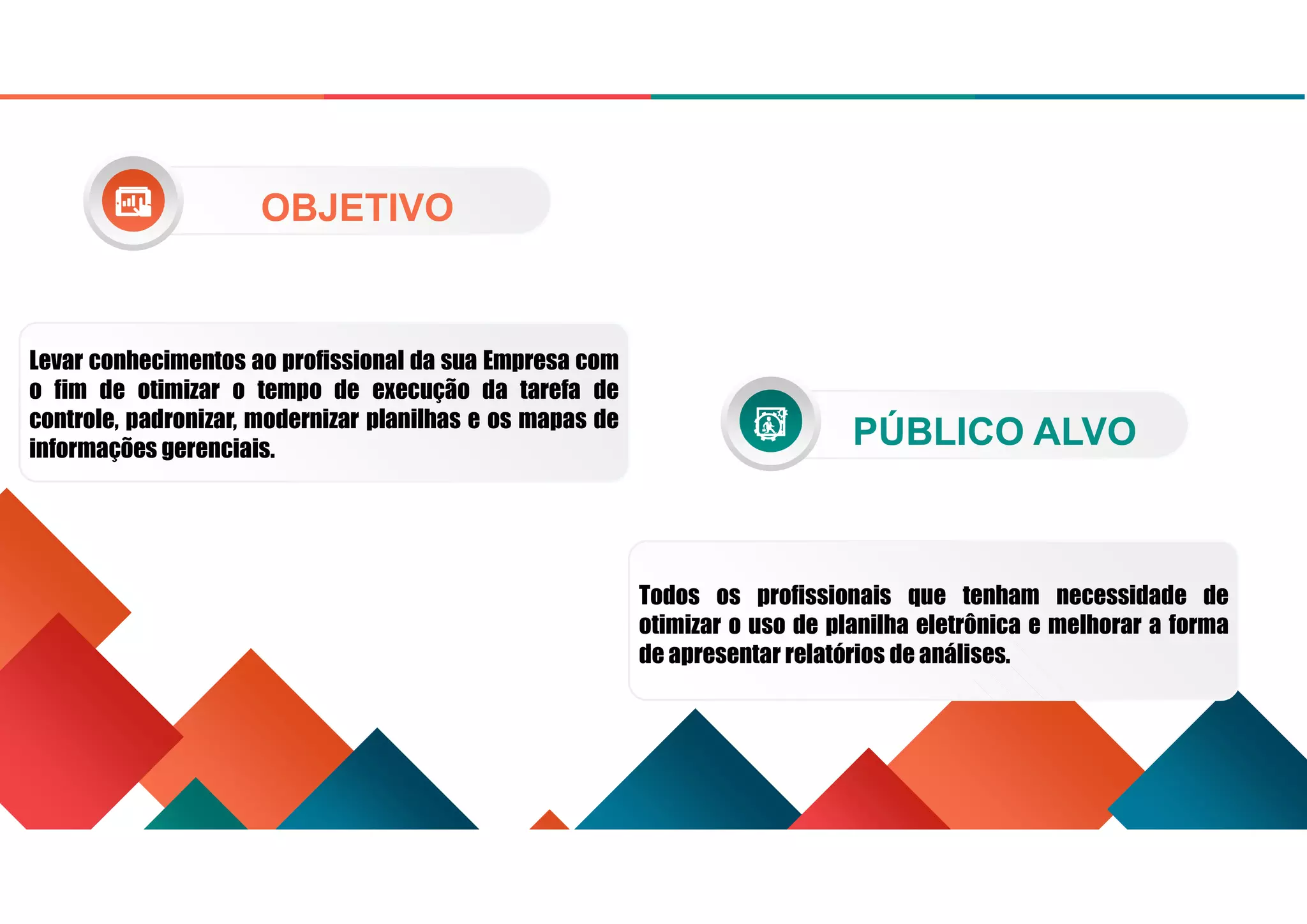 OBJETIVO

Levar conhecimentos ao profissional da sua Empresa com o fim de otimizar o tempo de execução da tarefa de controle, padronizar, modernizar planilhas e os mapas de informações gerenciais.

PÚBLICO ALVO

Todos os profissionais que tenham necessidade de otimizar o uso de planilha eletrônica e melhorar a forma de apresentar relatórios de análises.